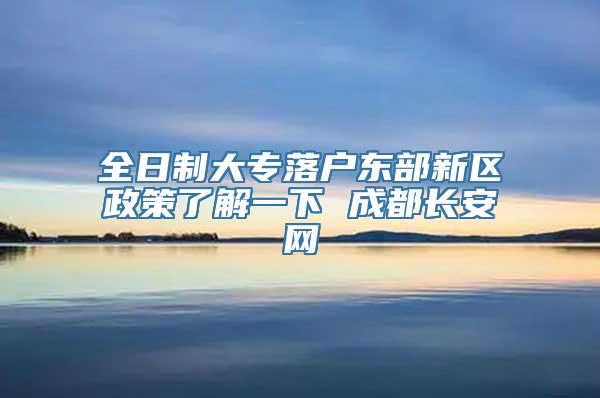 全日制大专落户东部新区政策了解一下 成都长安网